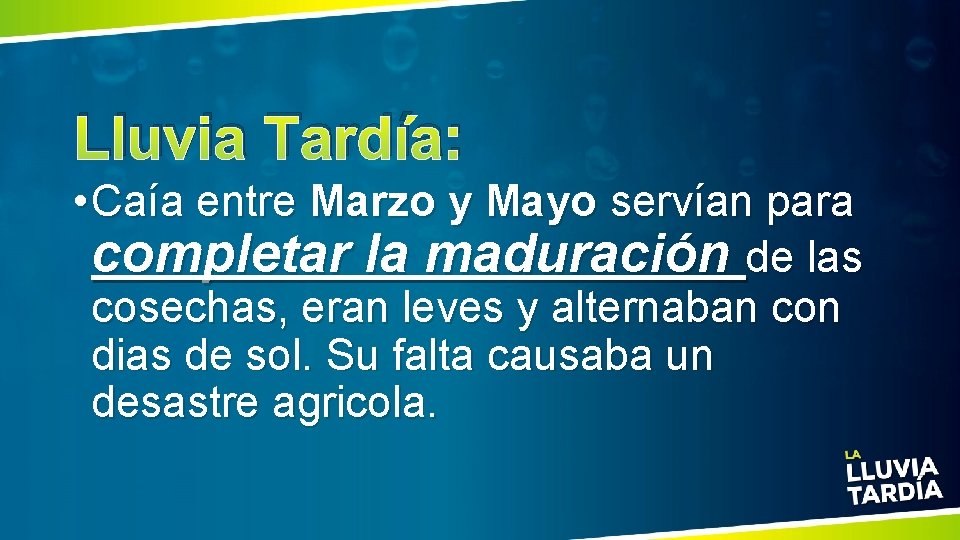 Lluvia Tardía:

• Caía entre Marzo y Mayo servían para completar la maduración de las cosechas, eran leves y alternaban con dias de sol. Su falta causaba un desastre agricola.

LA LLUVIA TARDÍA